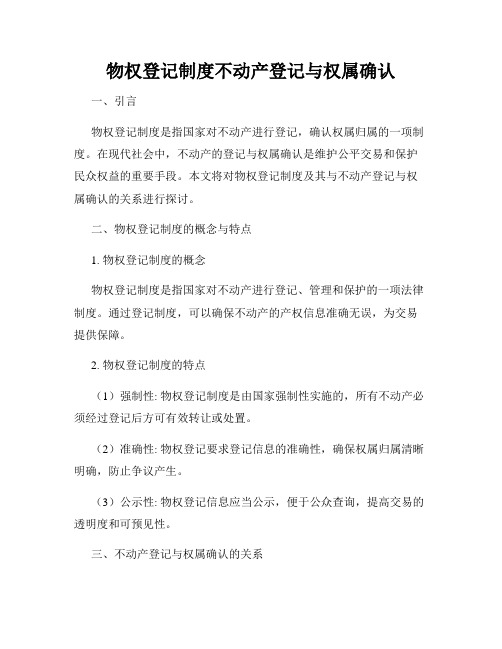 物权登记制度不动产登记与权属确认

一、引言

物权登记制度是指国家对不动产进行登记，确认权属归属的一项制度。在现代社会中，不动产的登记与权属确认是维护公平交易和保护民众权益的重要手段。本文将对物权登记制度及其与不动产登记与权属确认的关系进行探讨。

二、物权登记制度的概念与特点

1. 物权登记制度的概念

物权登记制度是指国家对不动产进行登记、管理和保护的一项法律制度。通过登记制度，可以确保不动产的产权信息准确无误，为交易提供保障。

2. 物权登记制度的特点

（1）强制性: 物权登记制度是由国家强制性实施的，所有不动产必须经过登记后方可有效转让或处置。

（2）准确性: 物权登记要求登记信息的准确性，确保权属归属清晰明确，防止争议产生。

（3）公示性: 物权登记信息应当公示，便于公众查询，提高交易的透明度和可预见性。

三、不动产登记与权属确认的关系